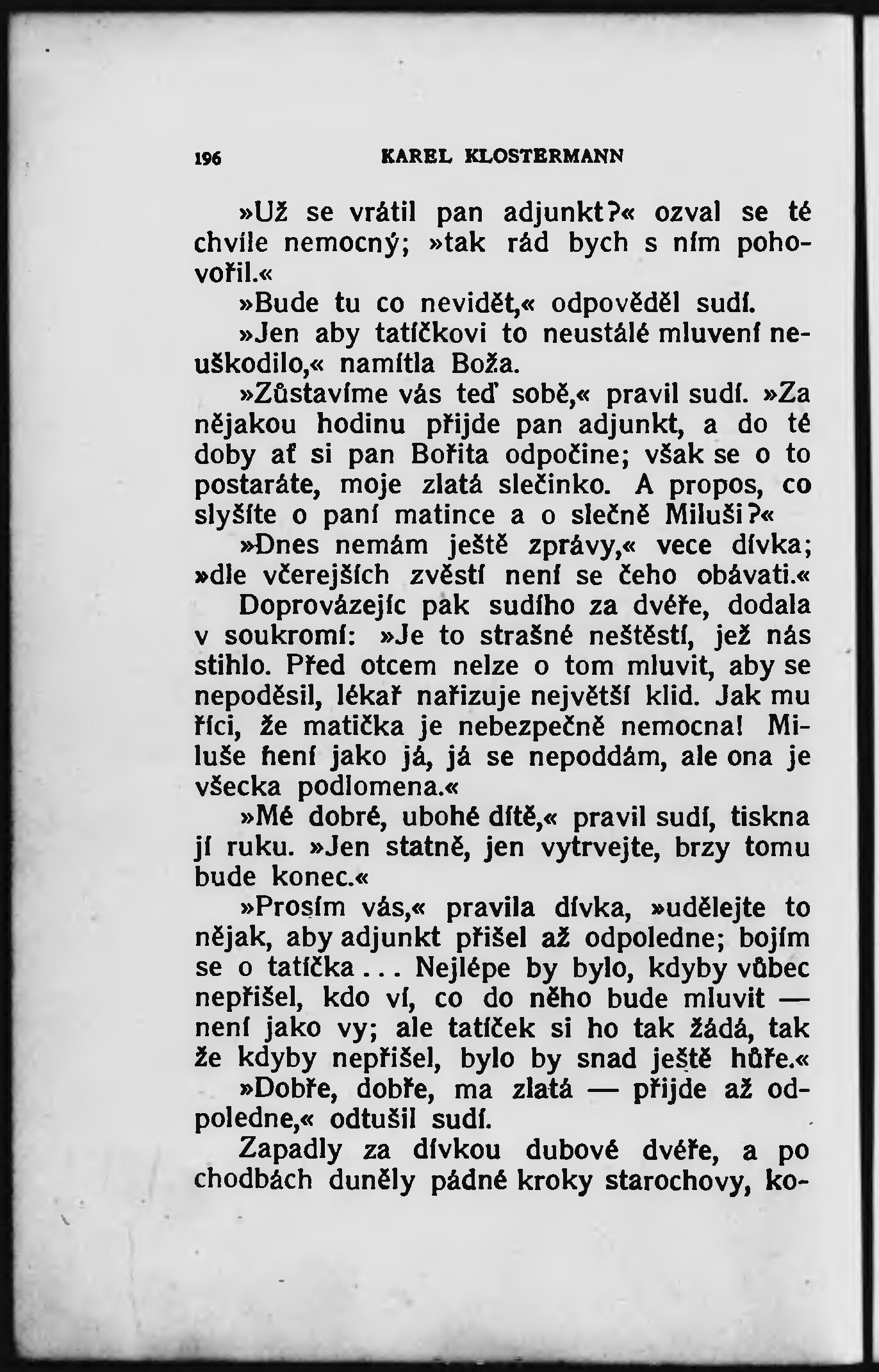 196 KAREL KLOSTERMANN

»Už se vrátil pan adjunkt?« ozval se té chvíle nemocný; »tak rád bych s ním pohovořil.«

»Bude tu co nevidět,« odpověděl sudí.

»Jen aby tatíčkovi to neustálé mluvení neuškodilo,« namítla Boža.

»Zůstavíme vás teď sobě,« pravil sudí. »Za nějakou hodinu přijde pan adjunkt, a do té doby ať si pan Bořita odpočine; však se o to postaráte, moje zlatá slečinko. A propos, co slyšíte o paní matince a o slečně Miluši?«

»Dnes nemám ještě zprávy,« vece dívka; »dle včerejších zvěstí není se čeho obávati.«

Doprovázejíc pak sudího za dvéře, dodala v soukromí: »Je to strašné neštěstí, jež nás stihlo. Před otcem nelze o tom mluvit, aby se nepoděsil, lékař nařizuje největší klid. Jak mu říci, že matička je nebezpečně nemocna! Miluše není jako já, já se nepoddám, ale ona je všecka podlomena.«

»Mé dobré, ubohé dítě,« pravil sudí, tiskna jí ruku. »Jen statně, jen vytrvejte, brzy tomu bude konec.«

»Prosím vás,« pravila dívka, »udělejte to nějak, aby adjunkt přišel až odpoledne; bojím se o tatíčka... Nejlépe by bylo, kdyby vůbec nepřišel, kdo ví, co do něho bude mluvit — není jako vy; ale tatíček si ho tak žádá, tak že kdyby nepřišel, bylo by snad ještě hůře.«

»Dobře, dobře, ma zlatá — přijde až odpoledne,« odtušil sudí.

Zapadly za dívkou dubové dvéře, a po chodbách duněly pádné kroky starochovy, ko-